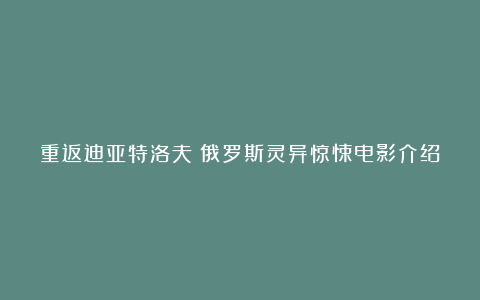 重返迪亚特洛夫 俄罗斯灵异惊悚电影介绍